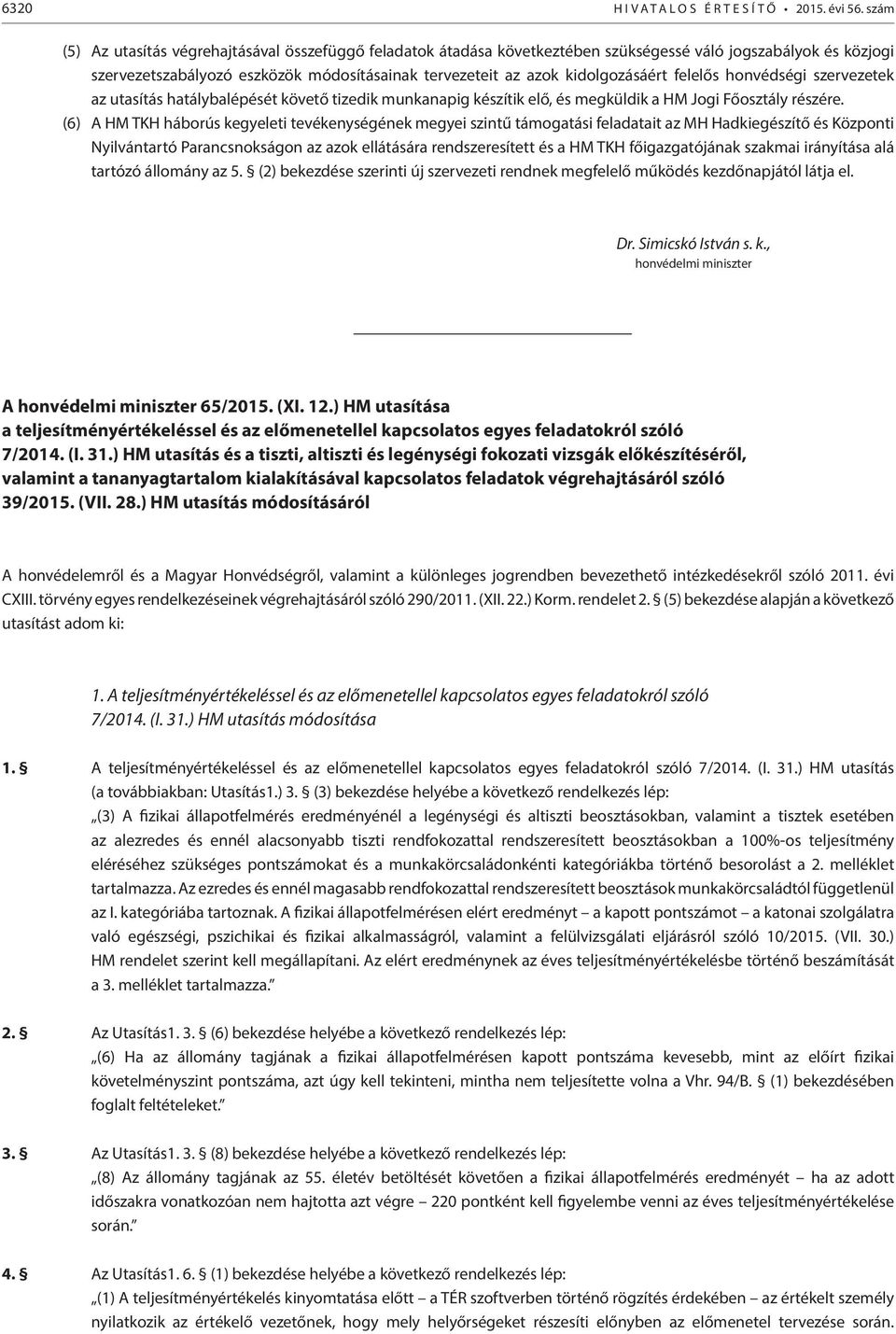 6320 HIVATALOS ÉRTESÍTŐ • 2015. évi 56. szám

(5) Az utasítás végrehajtásával összefüggő feladatok átadása következtében szükségessé váló jogszabályok és közjogi szervezetszabályozó eszközök módosításainak tervezeteit az azok kidolgozásáért felelős honvédségi szervezetek az utasítás hatálybalépését követő tizedik munkanapig készítik elő, és megküldik a HM Jogi Főosztály részére.

(6) A HM TKH háborús kegyeleti tevékenységének megyei szintű támogatási feladatait az MH Hadkiegészítő és Központi Nyilvántartó Parancsnokságon az azok ellátására rendszeresített és a HM TKH főigazgatójának szakmai irányítása alá tartózó állomány az 5. § (2) bekezdése szerinti új szervezeti rendnek megfelelő működés kezdőnapjától látja el.

Dr. Simicskó István s. k.,
honvédelmi miniszter

A honvédelmi miniszter 65/2015. (XI. 12.) HM utasítása
a teljesítményértékeléssel és az előmenetellel kapcsolatos egyes feladatokról szóló 7/2014. (I. 31.) HM utasítás és a tiszti, altiszti és legénységi fokozati vizsgák előkészítéséről, valamint a tananyagtartalom kialakításával kapcsolatos feladatok végrehajtásáról szóló 39/2015. (VII. 28.) HM utasítás módosításáról

A honvédelemről és a Magyar Honvédségről, valamint a különleges jogrendben bevezethető intézkedésekről szóló 2011. évi CXIII. törvény egyes rendelkezéseinek végrehajtásáról szóló 290/2011. (XII. 22.) Korm. rendelet 2. § (5) bekezdése alapján a következő utasítást adom ki:

1. A teljesítményértékeléssel és az előmenetellel kapcsolatos egyes feladatokról szóló 7/2014. (I. 31.) HM utasítás módosítása

1. § A teljesítményértékeléssel és az előmenetellel kapcsolatos egyes feladatokról szóló 7/2014. (I. 31.) HM utasítás (a továbbiakban: Utasítás1.) 3. § (3) bekezdése helyébe a következő rendelkezés lép:
„(3) A fizikai állapotfelmérés eredményénél a legénységi és altiszti beosztásokban, valamint a tisztek esetében az alezredes és ennél alacsonyabb tiszti rendfokozattal rendszeresített beosztásokban a 100%-os teljesítmény eléréséhez szükséges pontszámokat és a munkakörcsaládonkénti kategóriákba történő besorolást a 2. melléklet tartalmazza. Az ezredes és ennél magasabb rendfokozattal rendszeresített beosztások munkakörcsaládtól függetlenül az I. kategóriába tartoznak. A fizikai állapotfelmérésen elért eredményt – a kapott pontszámot – a katonai szolgálatra való egészségi, pszichikai és fizikai alkalmasságról, valamint a felülvizsgálati eljárásról szóló 10/2015. (VII. 30.) HM rendelet szerint kell megállapítani. Az elért eredménynek az éves teljesítményértékelésbe történő beszámítását a 3. melléklet tartalmazza.”

2. § Az Utasítás1. 3. § (6) bekezdése helyébe a következő rendelkezés lép:
„(6) Ha az állomány tagjának a fizikai állapotfelmérésen kapott pontszáma kevesebb, mint az előírt fizikai követelményszint pontszáma, azt úgy kell tekinteni, mintha nem teljesítette volna a Vhr. 94/B. § (1) bekezdésében foglalt feltételeket.”

3. § Az Utasítás1. 3. § (8) bekezdése helyébe a következő rendelkezés lép:
„(8) Az állomány tagjának az 55. életév betöltését követően a fizikai állapotfelmérés eredményét – ha az adott időszakra vonatkozóan nem hajtotta azt végre – 220 pontként kell figyelembe venni az éves teljesítményértékelése során.”

4. § Az Utasítás1. 6. § (1) bekezdése helyébe a következő rendelkezés lép:
„(1) A teljesítményértékelés kinyomtatása előtt – a TÉR szoftverben történő rögzítés érdekében – az értékelt személy nyilatkozik az értékelő vezetőnek, hogy mely helyőrségeket részesíti előnyben az előmenetel tervezése során.